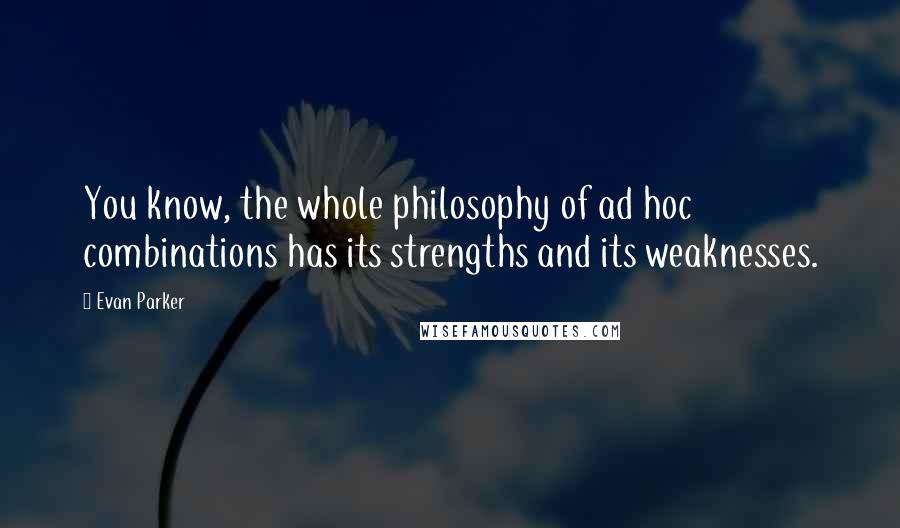 You know, the whole philosophy of ad hoc combinations has its strengths and its weaknesses.

Evan Parker

WISEFAMOUSQUOTES.COM